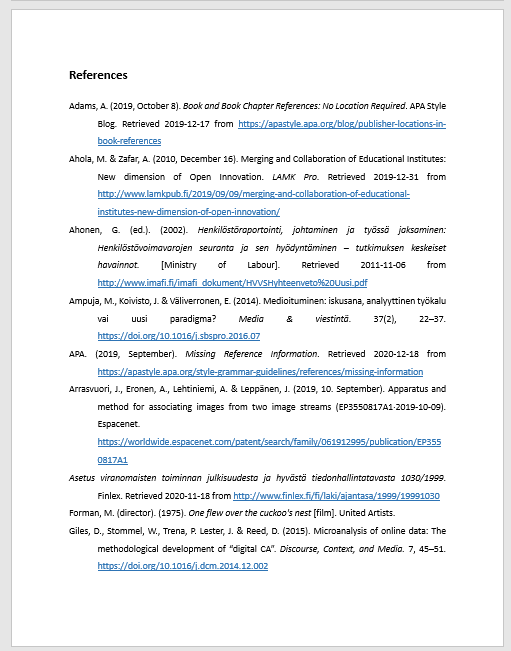 References

Adams, A. (2019, October 8). Book and Book Chapter References: No Location Required. APA Style Blog. Retrieved 2019-12-17 from https://apastyle.apa.org/blog/publisher-locations-in-book-references

Ahola, M. & Zafar, A. (2010, December 16). Merging and Collaboration of Educational Institutes: New dimension of Open Innovation. LAMK Pro. Retrieved 2019-12-31 from http://www.lamkpub.fi/2019/09/09/merging-and-collaboration-of-educational-institutes-new-dimension-of-open-innovation/

Ahonen, G. (ed.). (2002). Henkilöstöraportointi, johtaminen ja työssä jaksaminen: Henkilöstövoimavarojen seuranta ja sen hyödyntäminen – tutkimuksen keskeiset havainnot. [Ministry of Labour]. Retrieved 2011-11-06 from http://www.imafi.fi/imafi_dokument/HVVSHyhteenveto%20Uusi.pdf

Ampuja, M., Koivisto, J. & Väliverronen, E. (2014). Medioituminen: iskusana, analyyttinen työkalu vai uusi paradigma? Media & viestintä. 37(2), 22–37. https://doi.org/10.1016/j.sbspro.2016.07

APA. (2019, September). Missing Reference Information. Retrieved 2020-12-18 from https://apastyle.apa.org/style-grammar-guidelines/references/missing-information

Arrasvuori, J., Eronen, A., Lehtiniemi, A. & Leppänen, J. (2019, 10. September). Apparatus and method for associating images from two image streams (EP3550817A1-2019-10-09). Espacenet. https://worldwide.espacenet.com/patent/search/family/061912995/publication/EP3550817A1

Asetus viranomaisten toiminnan julkisuudesta ja hyvästä tiedonhallintatavasta 1030/1999. Finlex. Retrieved 2020-11-18 from http://www.finlex.fi/fi/laki/ajantasa/1999/19991030

Forman, M. (director). (1975). One flew over the cuckoo's nest [film]. United Artists.

Giles, D., Stommel, W., Trena, P. Lester, J. & Reed, D. (2015). Microanalysis of online data: The methodological development of "digital CA". Discourse, Context, and Media. 7, 45–51. https://doi.org/10.1016/j.dcm.2014.12.002